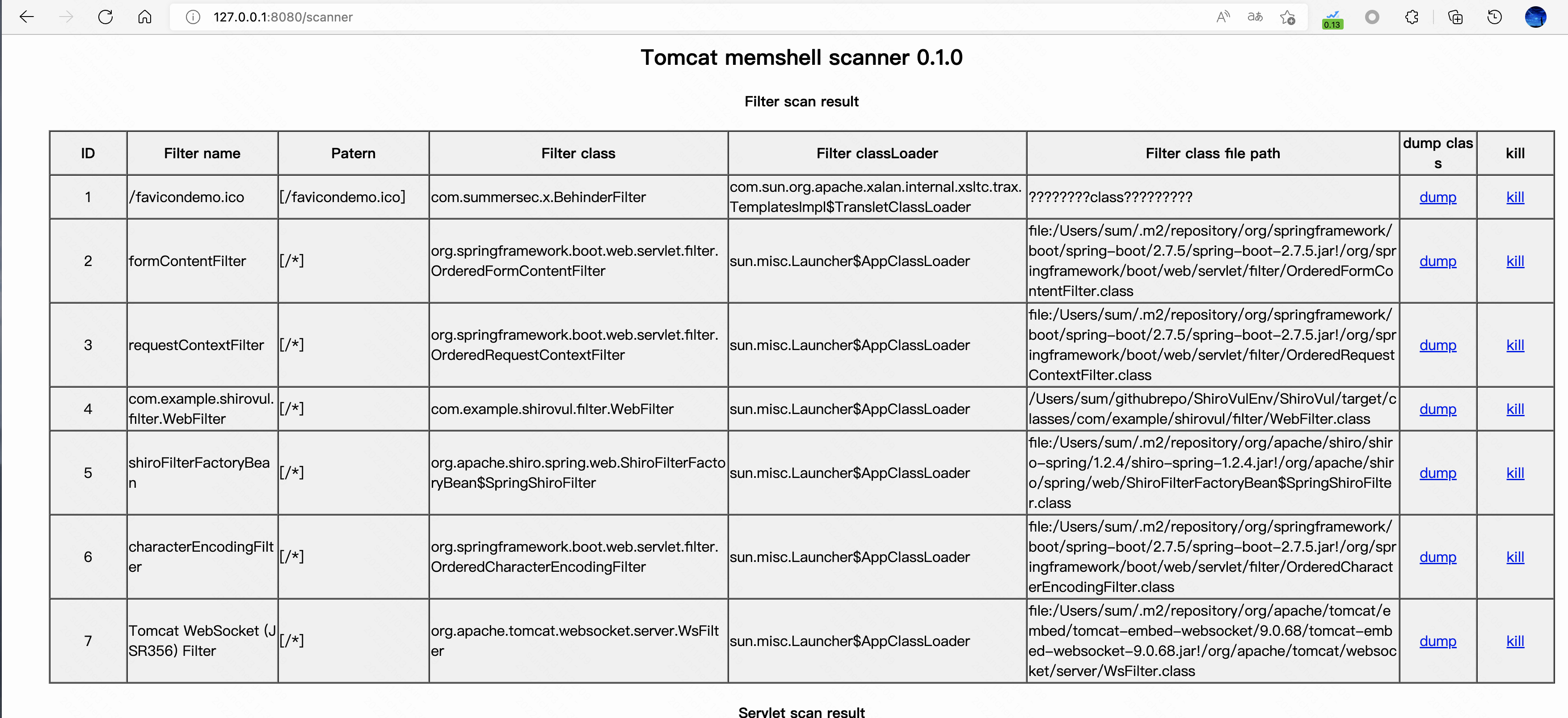 127.0.0.1:8080/scanner

0.13

Tomcat memshell scanner 0.1.0

Filter scan result

| ID | Filter name | Patern | Filter class | Filter classLoader | Filter class file path | dump class | kill |
|---|---|---|---|---|---|---|---|
| 1 | /favicondemo.ico | [/favicondemo.ico] | com.summersec.x.BehinderFilter | com.sun.org.apache.xalan.internal.xsltc.trax.TemplatesImpl$TransletClassLoader | ????????class????????? | dump | kill |
| 2 | formContentFilter | [/*] | org.springframework.boot.web.servlet.filter.OrderedFormContentFilter | sun.misc.Launcher$AppClassLoader | file:/Users/sum/.m2/repository/org/springframework/boot/spring-boot/2.7.5/spring-boot-2.7.5.jar!/org/springframework/boot/web/servlet/filter/OrderedFormContentFilter.class | dump | kill |
| 3 | requestContextFilter | [/*] | org.springframework.boot.web.servlet.filter.OrderedRequestContextFilter | sun.misc.Launcher$AppClassLoader | file:/Users/sum/.m2/repository/org/springframework/boot/spring-boot/2.7.5/spring-boot-2.7.5.jar!/org/springframework/boot/web/servlet/filter/OrderedRequestContextFilter.class | dump | kill |
| 4 | com.example.shirovul.filter.WebFilter | [/*] | com.example.shirovul.filter.WebFilter | sun.misc.Launcher$AppClassLoader | /Users/sum/githubrepo/ShiroVulEnv/ShiroVul/target/classes/com/example/shirovul/filter/WebFilter.class | dump | kill |
| 5 | shiroFilterFactoryBean | [/*] | org.apache.shiro.spring.web.ShiroFilterFactoryBean$SpringShiroFilter | sun.misc.Launcher$AppClassLoader | file:/Users/sum/.m2/repository/org/apache/shiro/shiro-spring/1.2.4/shiro-spring-1.2.4.jar!/org/apache/shiro/spring/web/ShiroFilterFactoryBean$SpringShiroFilter.class | dump | kill |
| 6 | characterEncodingFilter | [/*] | org.springframework.boot.web.servlet.filter.OrderedCharacterEncodingFilter | sun.misc.Launcher$AppClassLoader | file:/Users/sum/.m2/repository/org/springframework/boot/spring-boot/2.7.5/spring-boot-2.7.5.jar!/org/springframework/boot/web/servlet/filter/OrderedCharacterEncodingFilter.class | dump | kill |
| 7 | Tomcat WebSocket (JSR356) Filter | [/*] | org.apache.tomcat.websocket.server.WsFilter | sun.misc.Launcher$AppClassLoader | file:/Users/sum/.m2/repository/org/apache/tomcat/embed/tomcat-embed-websocket/9.0.68/tomcat-embed-websocket-9.0.68.jar!/org/apache/tomcat/websocket/server/WsFilter.class | dump | kill |

Servlet scan result